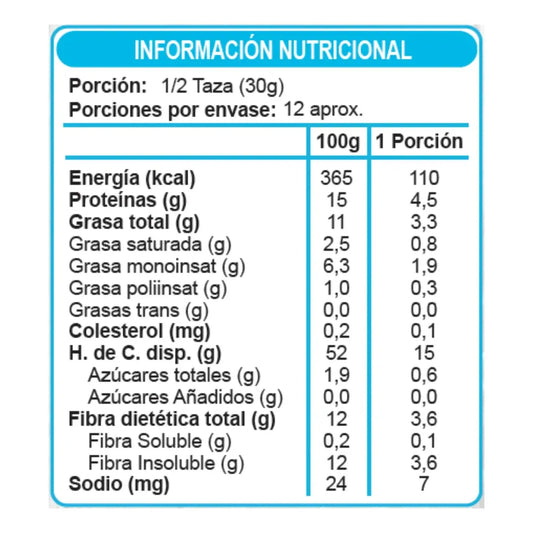 INFORMACIÓN NUTRICIONAL

Porción: 1/2 Taza (30g)
Porciones por envase: 12 aprox.

| | 100g | 1 Porción |
|---|---|---|
| Energía (kcal) | 365 | 110 |
| Proteínas (g) | 15 | 4,5 |
| Grasa total (g) | 11 | 3,3 |
| Grasa saturada (g) | 2,5 | 0,8 |
| Grasa monoinsat (g) | 6,3 | 1,9 |
| Grasa poliinsat (g) | 1,0 | 0,3 |
| Grasas trans (g) | 0,0 | 0,0 |
| Colesterol (mg) | 0,2 | 0,1 |
| H. de C. disp. (g) | 52 | 15 |
| Azúcares totales (g) | 1,9 | 0,6 |
| Azúcares Añadidos (g) | 0,0 | 0,0 |
| Fibra dietética total (g) | 12 | 3,6 |
| Fibra Soluble (g) | 0,2 | 0,1 |
| Fibra Insoluble (g) | 12 | 3,6 |
| Sodio (mg) | 24 | 7 |